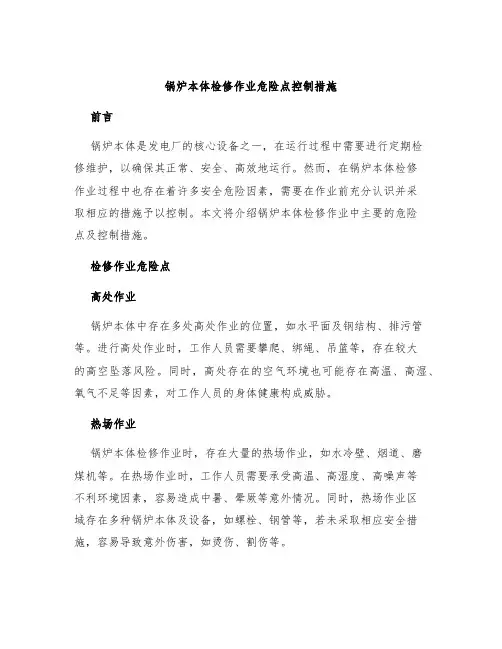 锅炉本体检修作业危险点控制措施

前言

锅炉本体是发电厂的核心设备之一，在运行过程中需要进行定期检修维护，以确保其正常、安全、高效地运行。然而，在锅炉本体检修作业过程中也存在着许多安全危险因素，需要在作业前充分认识并采取相应的措施予以控制。本文将介绍锅炉本体检修作业中主要的危险点及控制措施。

检修作业危险点

高处作业

锅炉本体中存在多处高处作业的位置，如水平面及钢结构、排污管等。进行高处作业时，工作人员需要攀爬、绑绳、吊篮等，存在较大的高空坠落风险。同时，高处存在的空气环境也可能存在高温、高湿、氧气不足等因素，对工作人员的身体健康构成威胁。

热场作业

锅炉本体检修作业时，存在大量的热场作业，如水冷壁、烟道、磨煤机等。在热场作业时，工作人员需要承受高温、高湿度、高噪声等不利环境因素，容易造成中暑、晕厥等意外情况。同时，热场作业区域存在多种锅炉本体及设备，如螺栓、钢管等，若未采取相应安全措施，容易导致意外伤害，如烫伤、割伤等。